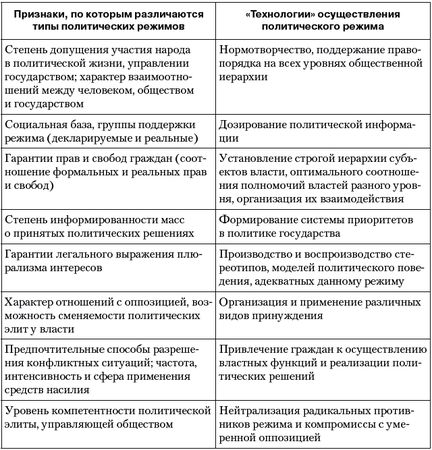 | Признаки, по которым различаются типы политических режимов | «Технологии» осуществления политического режима |
|---|---|
| Степень допущения участия народа в политической жизни, управлении государством; характер взаимоотношений между человеком, обществом и государством | Нормотворчество, поддержание правопорядка на всех уровнях общественной иерархии |
| Социальная база, группы поддержки режима (декларируемые и реальные) | Дозирование политической информации |
| Гарантии прав и свобод граждан (соотношение формальных и реальных прав и свобод) | Установление строгой иерархии субъектов власти, оптимального соотношения полномочий властей разного уровня, организация их взаимодействия |
| Степень информированности масс о принятых политических решениях | Формирование системы приоритетов в политике государства |
| Гарантии легального выражения плюрализма интересов | Производство и воспроизводство стереотипов, моделей политического поведения, адекватных данному режиму |
| Характер отношений с оппозицией, возможность сменяемости политических элит у власти | Организация и применение различных видов принуждения |
| Предпочтительные способы разрешения конфликтных ситуаций; частота, интенсивность и сфера применения средств насилия | Привлечение граждан к осуществлению властных функций и реализации политических решений |
| Уровень компетентности политической элиты, управляющей обществом | Нейтрализация радикальных противников режима и компромиссы с умеренной оппозицией |